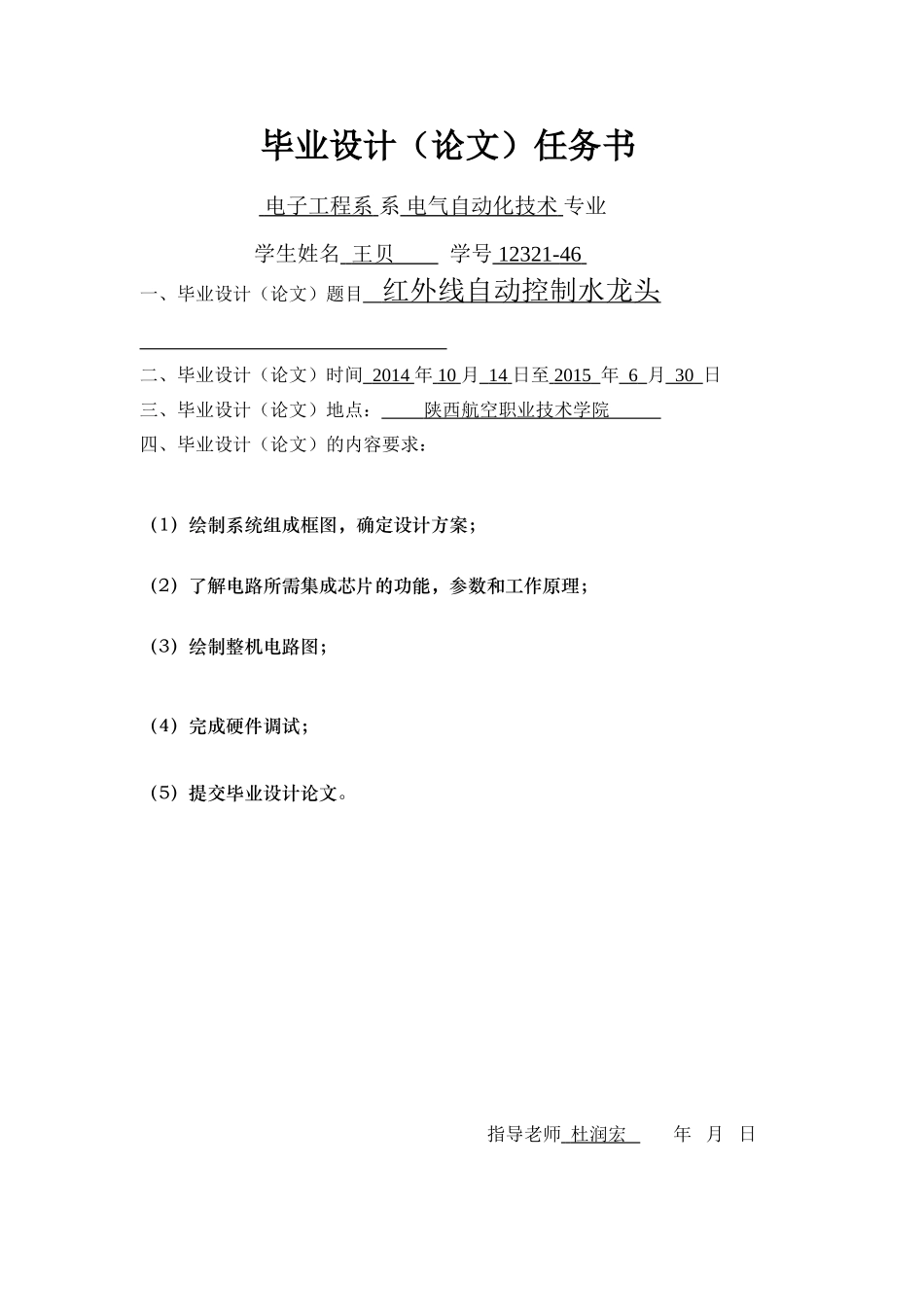 毕业设计（论文）任务书

电子工程系 系 电气自动化技术 专业

学生姓名 王贝 学号 12321-46

一、毕业设计（论文）题目 红外线自动控制水龙头

二、毕业设计（论文）时间 2014 年 10 月 14 日至 2015 年 6 月 30 日

三、毕业设计（论文）地点： 陕西航空职业技术学院

四、毕业设计（论文）的内容要求：

（1）绘制系统组成框图，确定设计方案；

（2）了解电路所需集成芯片的功能，参数和工作原理；

（3）绘制整机电路图；

（4）完成硬件调试；

（5）提交毕业设计论文。

指导老师 杜润宏 年 月 日